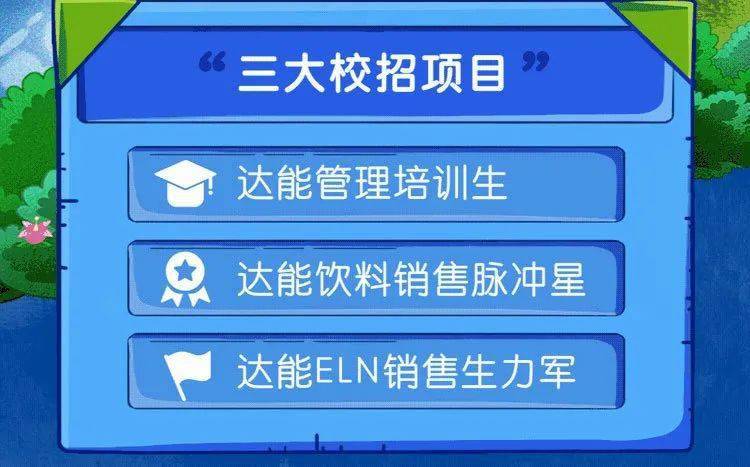 “三大校招项目”

达能管理培训生

达能饮料销售脉冲星

达能ELN销售生力军